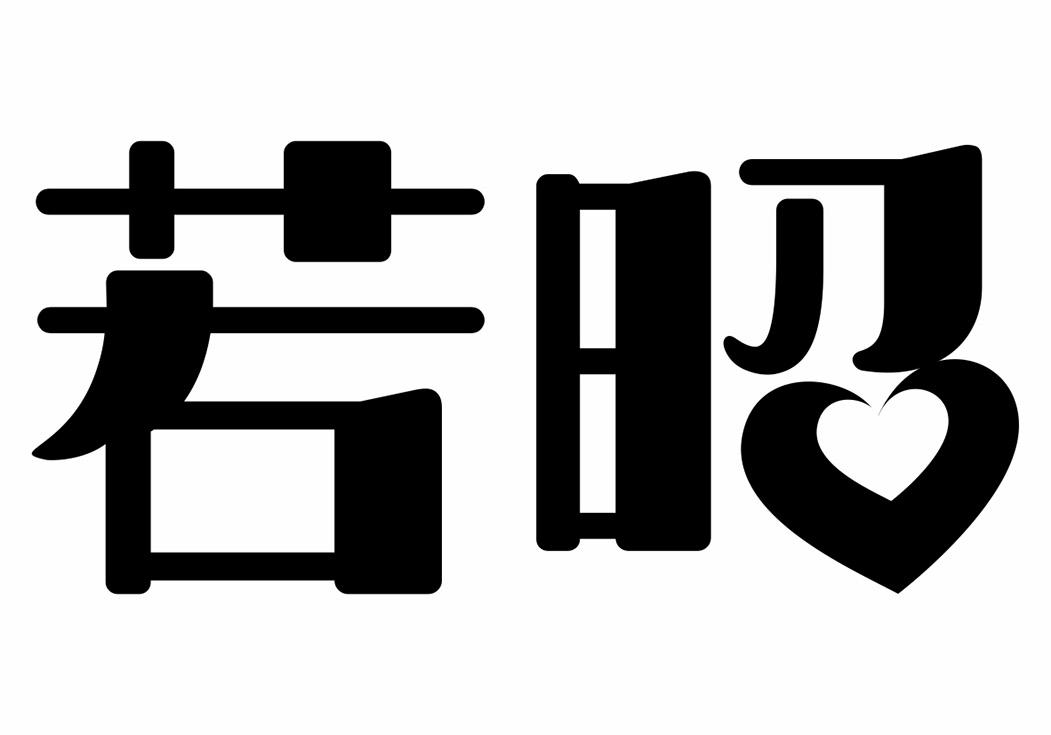 若昭